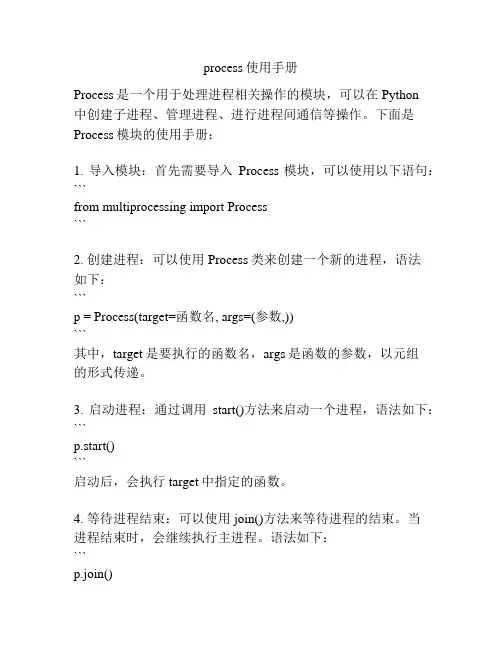 process 使用手册

Process 是一个用于处理进程相关操作的模块，可以在 Python 中创建子进程、管理进程、进行进程间通信等操作。下面是 Process 模块的使用手册：

1. 导入模块：首先需要导入 Process 模块，可以使用以下语句：
```
from multiprocessing import Process
```

2. 创建进程：可以使用 Process 类来创建一个新的进程，语法如下：
```
p = Process(target=函数名, args=(参数,))
```
其中，target 是要执行的函数名，args 是函数的参数，以元组的形式传递。

3. 启动进程：通过调用 start()方法来启动一个进程，语法如下：
```
p.start()
```
启动后，会执行 target 中指定的函数。

4. 等待进程结束：可以使用 join()方法来等待进程的结束。当进程结束时，会继续执行主进程。语法如下：
```
p.join()